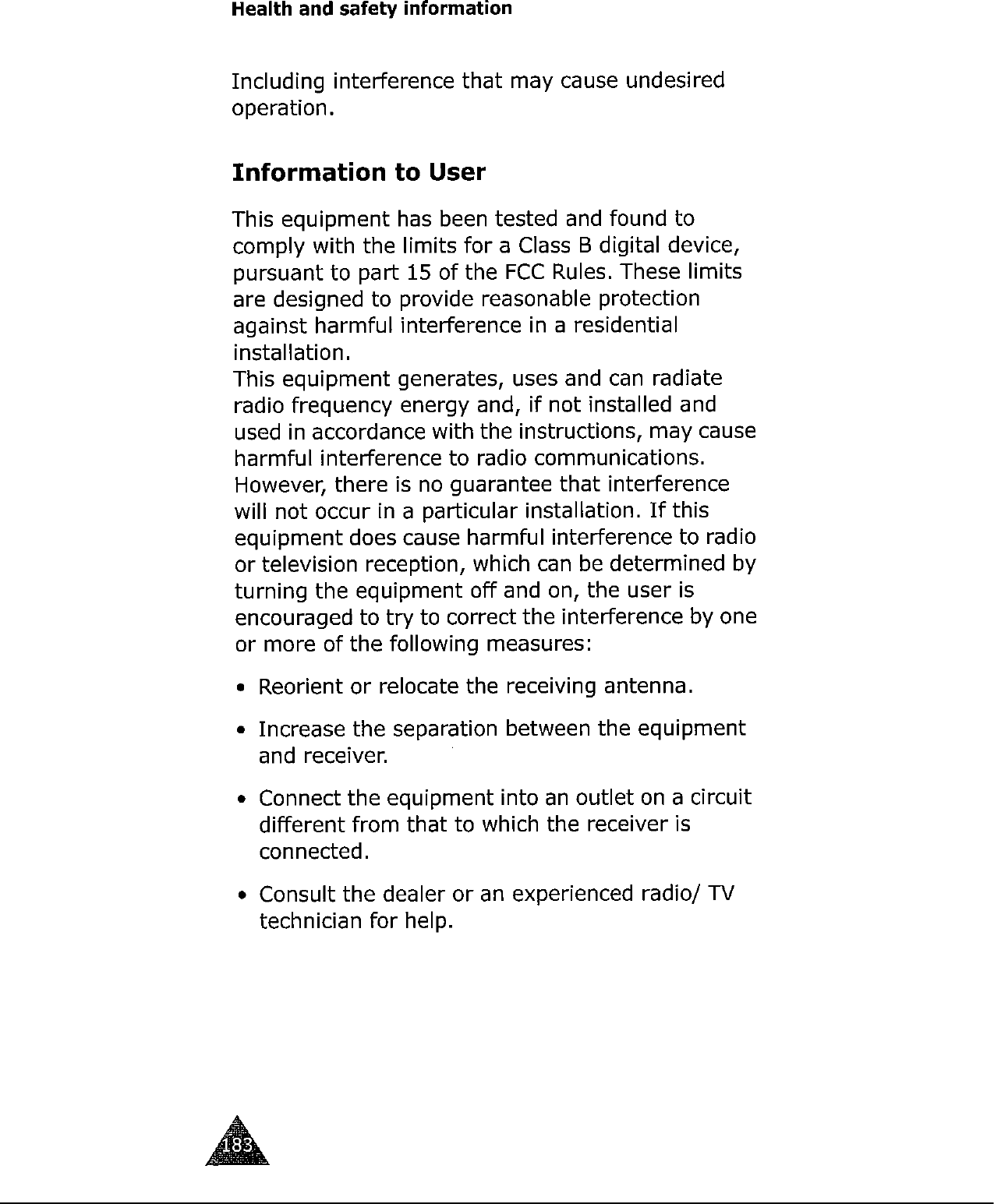 Health and safety information

Including interference that may cause undesired operation.

Information to User

This equipment has been tested and found to comply with the limits for a Class B digital device, pursuant to part 15 of the FCC Rules. These limits are designed to provide reasonable protection against harmful interference in a residential installation.
This equipment generates, uses and can radiate radio frequency energy and, if not installed and used in accordance with the instructions, may cause harmful interference to radio communications. However, there is no guarantee that interference will not occur in a particular installation. If this equipment does cause harmful interference to radio or television reception, which can be determined by turning the equipment off and on, the user is encouraged to try to correct the interference by one or more of the following measures:

• Reorient or relocate the receiving antenna.

• Increase the separation between the equipment and receiver.

• Connect the equipment into an outlet on a circuit different from that to which the receiver is connected.

• Consult the dealer or an experienced radio/ TV technician for help.

183